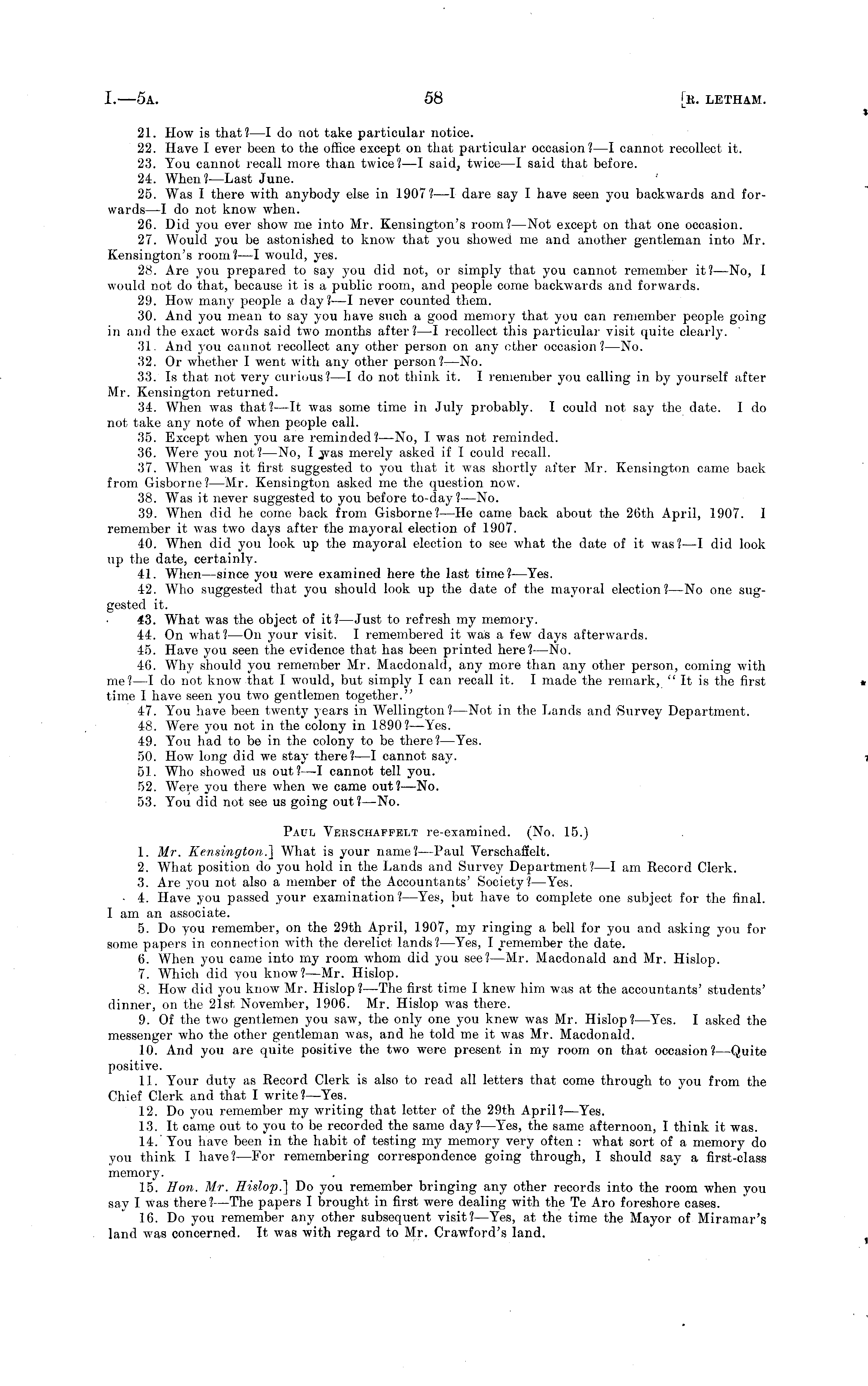 I.—5A. 58 [R. LETHAM.

21. How is that?—I do not take particular notice.
22. Have I ever been to the office except on that particular occasion?—I cannot recollect it.
23. You cannot recall more than twice?—I said, twice—I said that before.
24. When?—Last June.
25. Was I there with anybody else in 1907?—I dare say I have seen you backwards and forwards—I do not know when.
26. Did you ever show me into Mr. Kensington's room?—Not except on that one occasion.
27. Would you be astonished to know that you showed me and another gentleman into Mr. Kensington's room?—I would, yes.
28. Are you prepared to say you did not, or simply that you cannot remember it?—No, I would not do that, because it is a public room, and people come backwards and forwards.
29. How many people a day?—I never counted them.
30. And you mean to say you have such a good memory that you can remember people going in and the exact words said two months after?—I recollect this particular visit quite clearly.
31. And you cannot recollect any other person on any other occasion?—No.
32. Or whether I went with any other person?—No.
33. Is that not very curious?—I do not think it. I remember you calling in by yourself after Mr. Kensington returned.
34. When was that?—It was some time in July probably. I could not say the date. I do not take any note of when people call.
35. Except when you are reminded?—No, I was not reminded.
36. Were you not?—No, I was merely asked if I could recall.
37. When was it first suggested to you that it was shortly after Mr. Kensington came back from Gisborne?—Mr. Kensington asked me the question now.
38. Was it never suggested to you before to-day?—No.
39. When did he come back from Gisborne?—He came back about the 26th April, 1907. I remember it was two days after the mayoral election of 1907.
40. When did you look up the mayoral election to see what the date of it was?—I did look up the date, certainly.
41. When—since you were examined here the last time?—Yes.
42. Who suggested that you should look up the date of the mayoral election?—No one suggested it.
43. What was the object of it?—Just to refresh my memory.
44. On what?—On your visit. I remembered it was a few days afterwards.
45. Have you seen the evidence that has been printed here?—No.
46. Why should you remember Mr. Macdonald, any more than any other person, coming with me?—I do not know that I would, but simply I can recall it. I made the remark, "It is the first time I have seen you two gentlemen together."
47. You have been twenty years in Wellington?—Not in the Lands and Survey Department.
48. Were you not in the colony in 1890?—Yes.
49. You had to be in the colony to be there?—Yes.
50. How long did we stay there?—I cannot say.
51. Who showed us out?—I cannot tell you.
52. Were you there when we came out?—No.
53. You did not see us going out?—No.

PAUL VERSCHAFFELT re-examined. (No. 15.)

1. Mr. Kensington.] What is your name?—Paul Verschaffelt.
2. What position do you hold in the Lands and Survey Department?—I am Record Clerk.
3. Are you not also a member of the Accountants' Society?—Yes.
4. Have you passed your examination?—Yes, but have to complete one subject for the final. I am an associate.
5. Do you remember, on the 29th April, 1907, my ringing a bell for you and asking you for some papers in connection with the derelict lands?—Yes, I remember the date.
6. When you came into my room whom did you see?—Mr. Macdonald and Mr. Hislop.
7. Which did you know?—Mr. Hislop.
8. How did you know Mr. Hislop?—The first time I knew him was at the accountants' students' dinner, on the 21st November, 1906. Mr. Hislop was there.
9. Of the two gentlemen you saw, the only one you knew was Mr. Hislop?—Yes. I asked the messenger who the other gentleman was, and he told me it was Mr. Macdonald.
10. And you are quite positive the two were present in my room on that occasion?—Quite positive.
11. Your duty as Record Clerk is also to read all letters that come through to you from the Chief Clerk and that I write?—Yes.
12. Do you remember my writing that letter of the 29th April?—Yes.
13. It came out to you to be recorded the same day?—Yes, the same afternoon, I think it was.
14. You have been in the habit of testing my memory very often: what sort of a memory do you think I have?—For remembering correspondence going through, I should say a first-class memory.
15. Hon. Mr. Hislop.] Do you remember bringing any other records into the room when you say I was there?—The papers I brought in first were dealing with the Te Aro foreshore cases.
16. Do you remember any other subsequent visit?—Yes, at the time the Mayor of Miramar's land was concerned. It was with regard to Mr. Crawford's land.